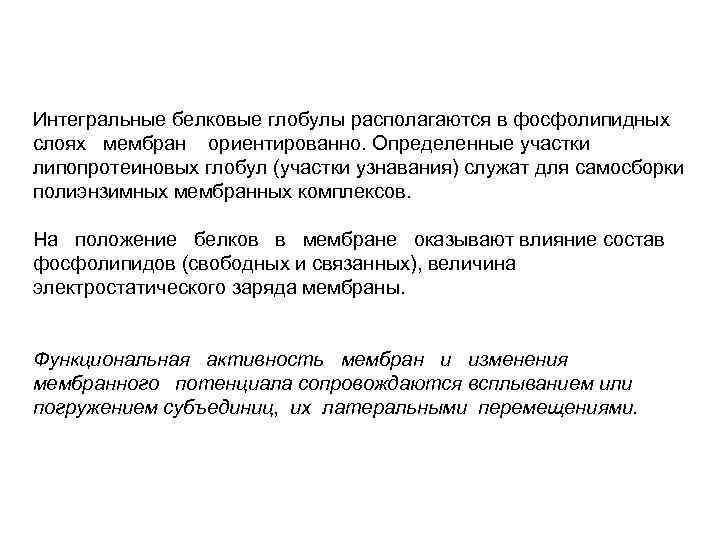 Интегральные белковые глобулы располагаются в фосфолипидных слоях мембран ориентированно. Определенные участки липопротеиновых глобул (участки узнавания) служат для самосборки полиэнзимных мембранных комплексов.

На положение белков в мембране оказывают влияние состав фосфолипидов (свободных и связанных), величина электростатического заряда мембраны.

Функциональная активность мембран и изменения мембранного потенциала сопровождаются всплыванием или погружением субъединиц, их латеральными перемещениями.